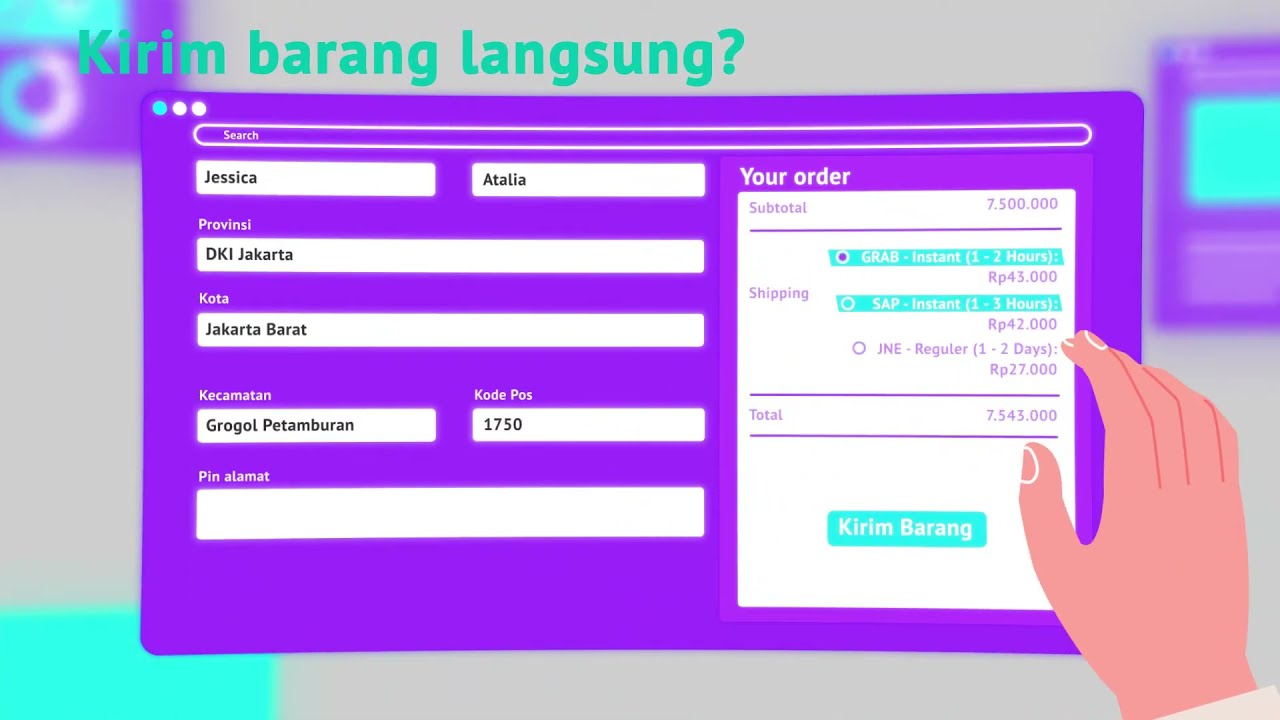 Kirim barang langsung?

Search

Jessica

Atalia

Provinsi

DKI Jakarta

Kota

Jakarta Barat

Kecamatan

Grogol Petamburan

Kode Pos

1750

Pin alamat

Your order

Subtotal 7.500.000

Shipping

GRAB - Instant (1 - 2 Hours): Rp43.000

SAP - Instant (1 - 3 Hours): Rp42.000

JNE - Reguler (1 - 2 Days): Rp27.000

Total 7.543.000

Kirim Barang